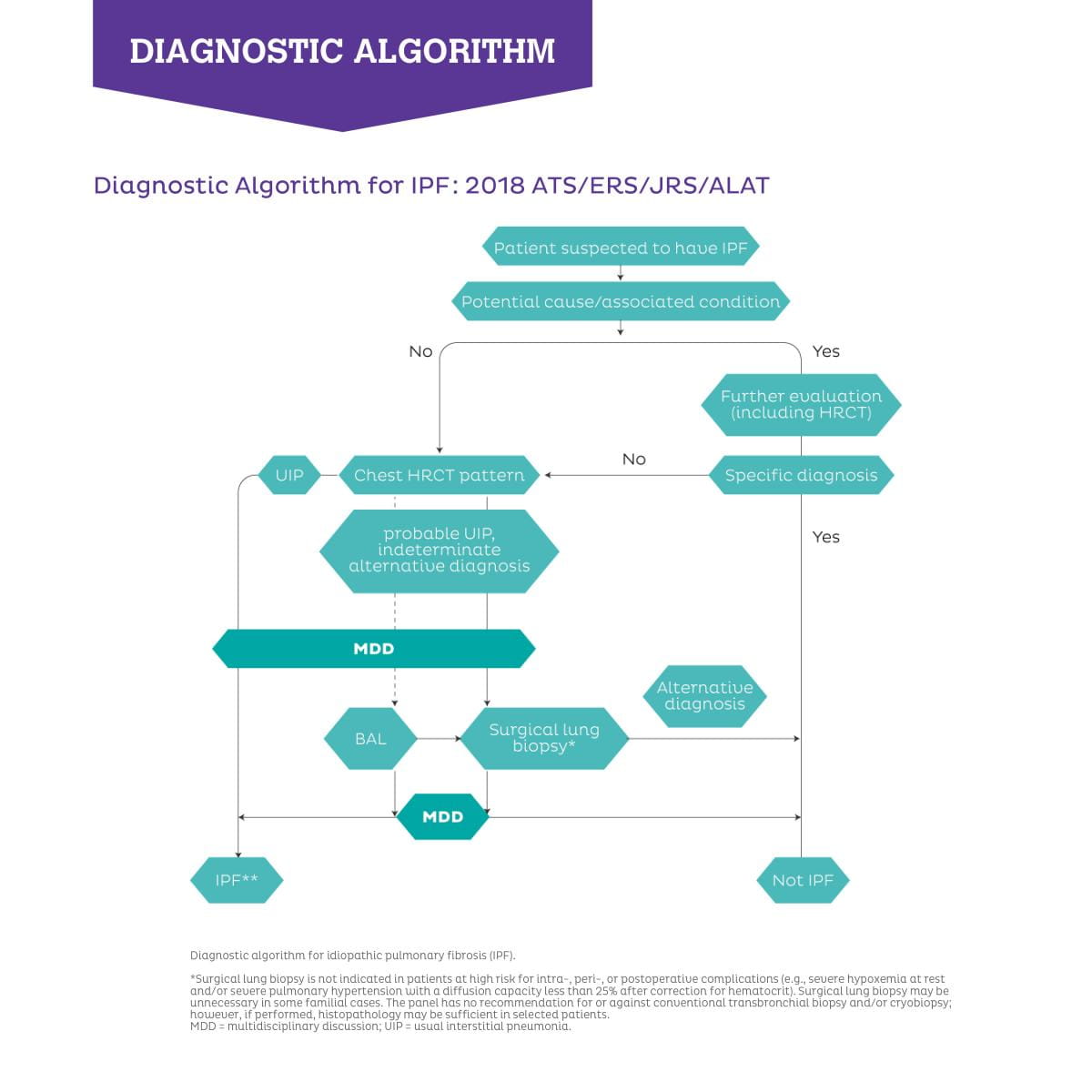 DIAGNOSTIC ALGORITHM

Diagnostic Algorithm for IPF: 2018 ATS/ERS/JRS/ALAT

Patient suspected to have IPF

Potential cause/associated condition

No

Yes

Further evaluation (including HRCT)

UIP

Chest HRCT pattern

No

Specific diagnosis

probable UIP, indeterminate alternative diagnosis

Yes

MDD

Alternative diagnosis

BAL

Surgical lung biopsy*

MDD

IPF**

Not IPF

Diagnostic algorithm for idiopathic pulmonary fibrosis (IPF).

*Surgical lung biopsy is not indicated in patients at high risk for intra-, peri-, or postoperative complications (e.g., severe hypoxemia at rest and/or severe pulmonary hypertension with a diffusion capacity less than 25% after correction for hematocrit). Surgical lung biopsy may be unnecessary in some familial cases. The panel has no recommendation for or against conventional transbronchial biopsy and/or cryobiopsy; however, if performed, histopathology may be sufficient in selected patients.
MDD = multidisciplinary discussion; UIP = usual interstitial pneumonia.